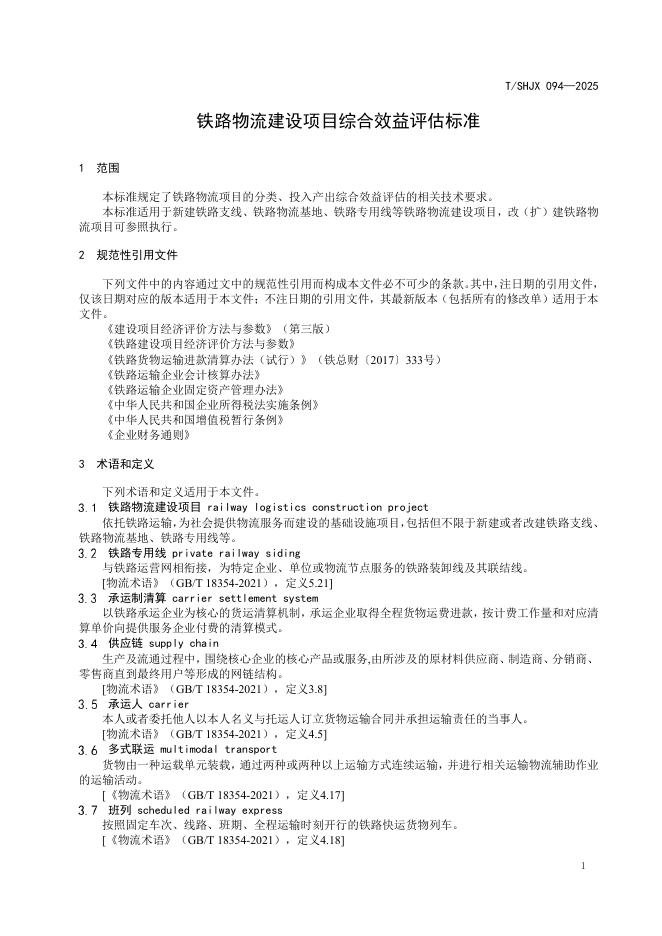 T/SHJX 094—2025

铁路物流建设项目综合效益评估标准

1 范围

本标准规定了铁路物流项目的分类、投入产出综合效益评估的相关技术要求。
本标准适用于新建铁路支线、铁路物流基地、铁路专用线等铁路物流建设项目，改（扩）建铁路物流项目可参照执行。

2 规范性引用文件

下列文件中的内容通过文中的规范性引用而构成本文件必不可少的条款。其中，注日期的引用文件，仅该日期对应的版本适用于本文件；不注日期的引用文件，其最新版本（包括所有的修改单）适用于本文件。
《建设项目经济评价方法与参数》（第三版）
《铁路建设项目经济评价方法与参数》
《铁路货物运输进款清算办法（试行）》（铁总财〔2017〕333号）
《铁路运输企业会计核算办法》
《铁路运输企业固定资产管理办法》
《中华人民共和国企业所得税法实施条例》
《中华人民共和国增值税暂行条例》
《企业财务通则》

3 术语和定义

下列术语和定义适用于本文件。
3.1 铁路物流建设项目 railway logistics construction project
依托铁路运输，为社会提供物流服务而建设的基础设施项目，包括但不限于新建或者改建铁路支线、铁路物流基地、铁路专用线等。
3.2 铁路专用线 private railway siding
与铁路运营网相衔接，为特定企业、单位或物流节点服务的铁路装卸线及其联结线。
[物流术语》（GB/T 18354-2021），定义5.21]
3.3 承运制清算 carrier settlement system
以铁路承运企业为核心的货运清算机制，承运企业取得全程货物运费进款，按计费工作量和对应清算单价向提供服务企业付费的清算模式。
3.4 供应链 supply chain
生产及流通过程中，围绕核心企业的核心产品或服务,由所涉及的原材料供应商、制造商、分销商、零售商直到最终用户等形成的网链结构。
[物流术语》（GB/T 18354-2021），定义3.8]
3.5 承运人 carrier
本人或者委托他人以本人名义与托运人订立货物运输合同并承担运输责任的当事人。
[物流术语》（GB/T 18354-2021），定义4.5]
3.6 多式联运 multimodal transport
货物由一种运载单元装载，通过两种或两种以上运输方式连续运输，并进行相关运输物流辅助作业的运输活动。
[《物流术语》（GB/T 18354-2021），定义4.17]
3.7 班列 scheduled railway express
按照固定车次、线路、班期、全程运输时刻开行的铁路快运货物列车。
[《物流术语》（GB/T 18354-2021），定义4.18]

1